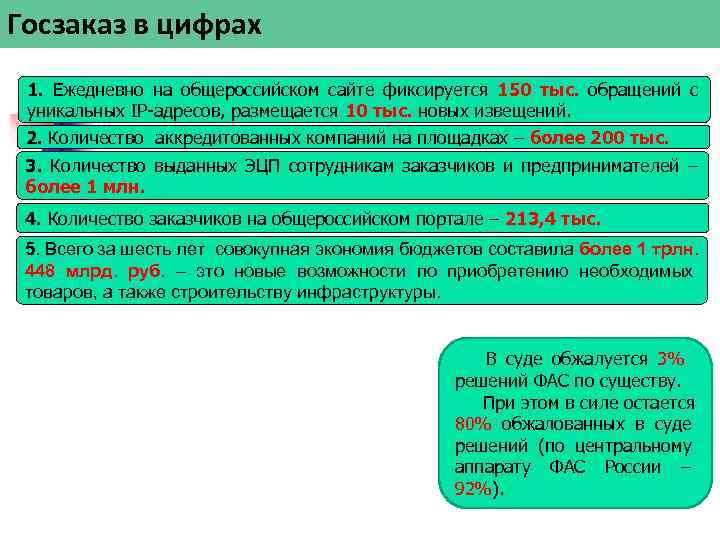 Госзаказ в цифрах

1. Ежедневно на общероссийском сайте фиксируется 150 тыс. обращений с уникальных IP-адресов, размещается 10 тыс. новых извещений.

2. Количество аккредитованных компаний на площадках – более 200 тыс.

3. Количество выданных ЭЦП сотрудникам заказчиков и предпринимателей – более 1 млн.

4. Количество заказчиков на общероссийском портале – 213,4 тыс.

5. Всего за шесть лет совокупная экономия бюджетов составила более 1 трлн. 448 млрд. руб. – это новые возможности по приобретению необходимых товаров, а также строительству инфраструктуры.

В суде обжалуется 3% решений ФАС по существу.

При этом в силе остается 80% обжалованных в суде решений (по центральному аппарату ФАС России – 92%).